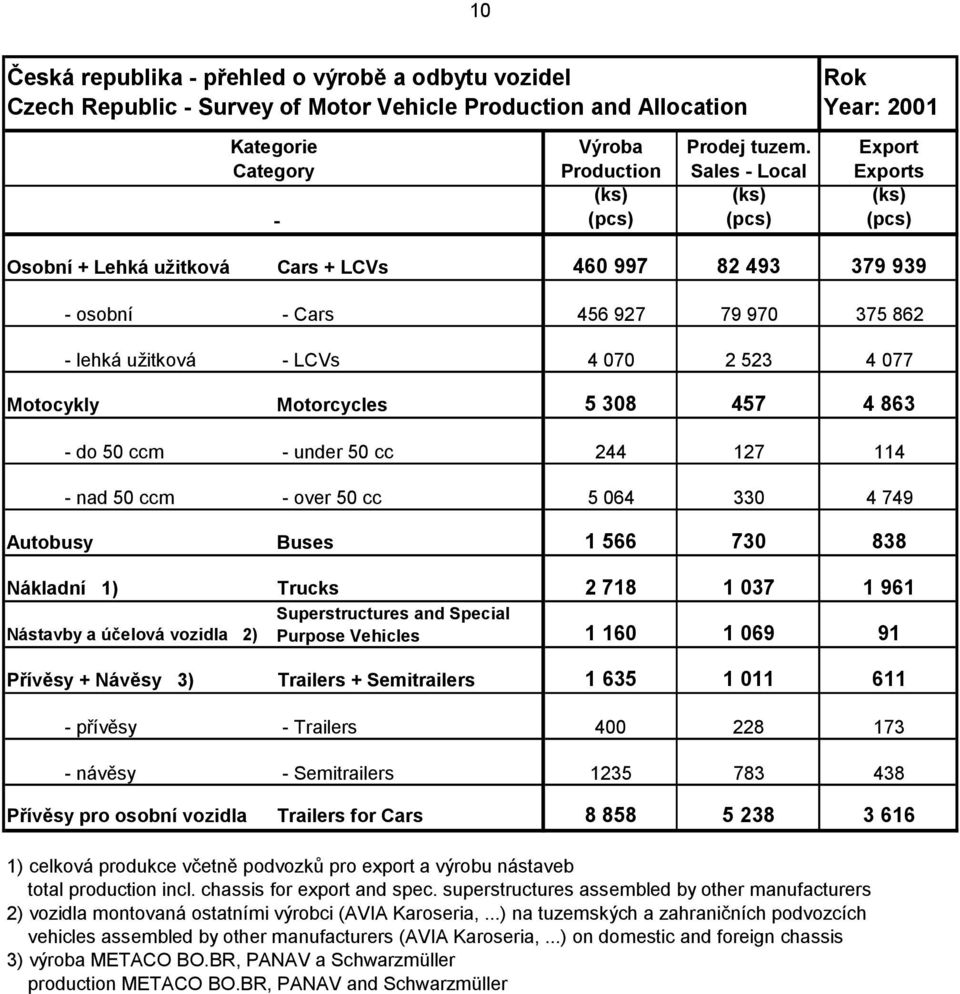 10

Česká republika - přehled o výrobě a odbytu vozidel
Czech Republic - Survey of Motor Vehicle Production and Allocation

Rok
Year: 2001

| Kategorie Category - | | Výroba Production (ks) (pcs) | Prodej tuzem. Sales - Local (ks) (pcs) | Export Exports (ks) (pcs) |
|---|---|---|---|---|
| Osobní + Lehká užitková | Cars + LCVs | 460 997 | 82 493 | 379 939 |
| - osobní | - Cars | 456 927 | 79 970 | 375 862 |
| - lehká užitková | - LCVs | 4 070 | 2 523 | 4 077 |
| Motocykly | Motorcycles | 5 308 | 457 | 4 863 |
| - do 50 ccm | - under 50 cc | 244 | 127 | 114 |
| - nad 50 ccm | - over 50 cc | 5 064 | 330 | 4 749 |
| Autobusy | Buses | 1 566 | 730 | 838 |
| Nákladní 1) | Trucks | 2 718 | 1 037 | 1 961 |
| Nástavby a účelová vozidla 2) | Superstructures and Special Purpose Vehicles | 1 160 | 1 069 | 91 |
| Přívěsy + Návěsy 3) | Trailers + Semitrailers | 1 635 | 1 011 | 611 |
| - přívěsy | - Trailers | 400 | 228 | 173 |
| - návěsy | - Semitrailers | 1235 | 783 | 438 |
| Přívěsy pro osobní vozidla | Trailers for Cars | 8 858 | 5 238 | 3 616 |

1) celková produkce včetně podvozků pro export a výrobu nástaveb
total production incl. chassis for export and spec. superstructures assembled by other manufacturers
2) vozidla montovaná ostatními výrobci (AVIA Karoseria, ...) na tuzemských a zahraničních podvozcích
vehicles assembled by other manufacturers (AVIA Karoseria, ...) on domestic and foreign chassis
3) výroba METACO BO.BR, PANAV a Schwarzmüller
production METACO BO.BR, PANAV and Schwarzmüller